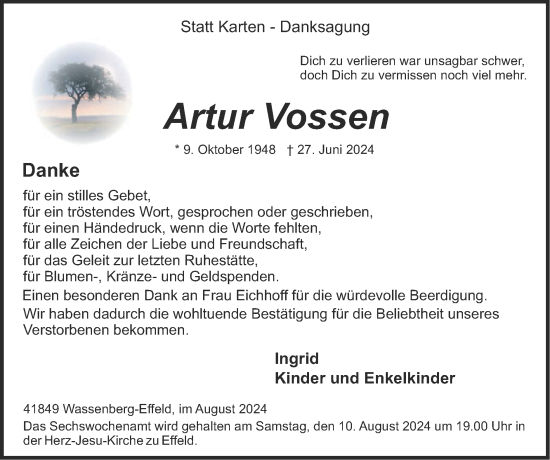 Statt Karten - Danksagung

Dich zu verlieren war unsagbar schwer, doch Dich zu vermissen noch viel mehr.

Artur Vossen

* 9. Oktober 1948 † 27. Juni 2024

Danke

für ein stilles Gebet,
für ein tröstendes Wort, gesprochen oder geschrieben,
für einen Händedruck, wenn die Worte fehlten,
für alle Zeichen der Liebe und Freundschaft,
für das Geleit zur letzten Ruhestätte,
für Blumen-, Kränze- und Geldspenden.

Einen besonderen Dank an Frau Eichhoff für die würdevolle Beerdigung.

Wir haben dadurch die wohltuende Bestätigung für die Beliebtheit unseres Verstorbenen bekommen.

Ingrid
Kinder und Enkelkinder

41849 Wassenberg-Effeld, im August 2024

Das Sechswochenamt wird gehalten am Samstag, den 10. August 2024 um 19.00 Uhr in der Herz-Jesu-Kirche zu Effeld.